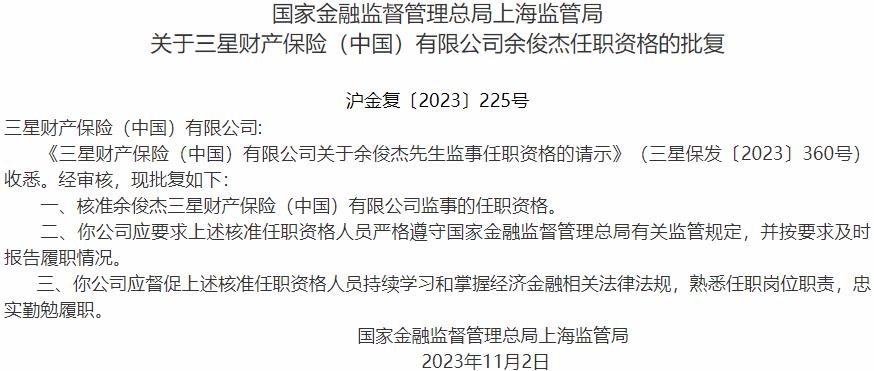 国家金融监督管理总局上海监管局
关于三星财产保险（中国）有限公司余俊杰任职资格的批复

沪金复〔2023〕225号

三星财产保险（中国）有限公司:

《三星财产保险（中国）有限公司关于余俊杰先生监事任职资格的请示》（三星保发〔2023〕360号）收悉。经审核，现批复如下：

一、核准余俊杰三星财产保险（中国）有限公司监事的任职资格。

二、你公司应要求上述核准任职资格人员严格遵守国家金融监督管理总局有关监管规定，并按要求及时报告履职情况。

三、你公司应督促上述核准任职资格人员持续学习和掌握经济金融相关法律法规，熟悉任职岗位职责，忠实勤勉履职。

国家金融监督管理总局上海监管局
2023年11月2日